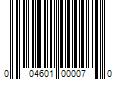 0 04601 00007 0